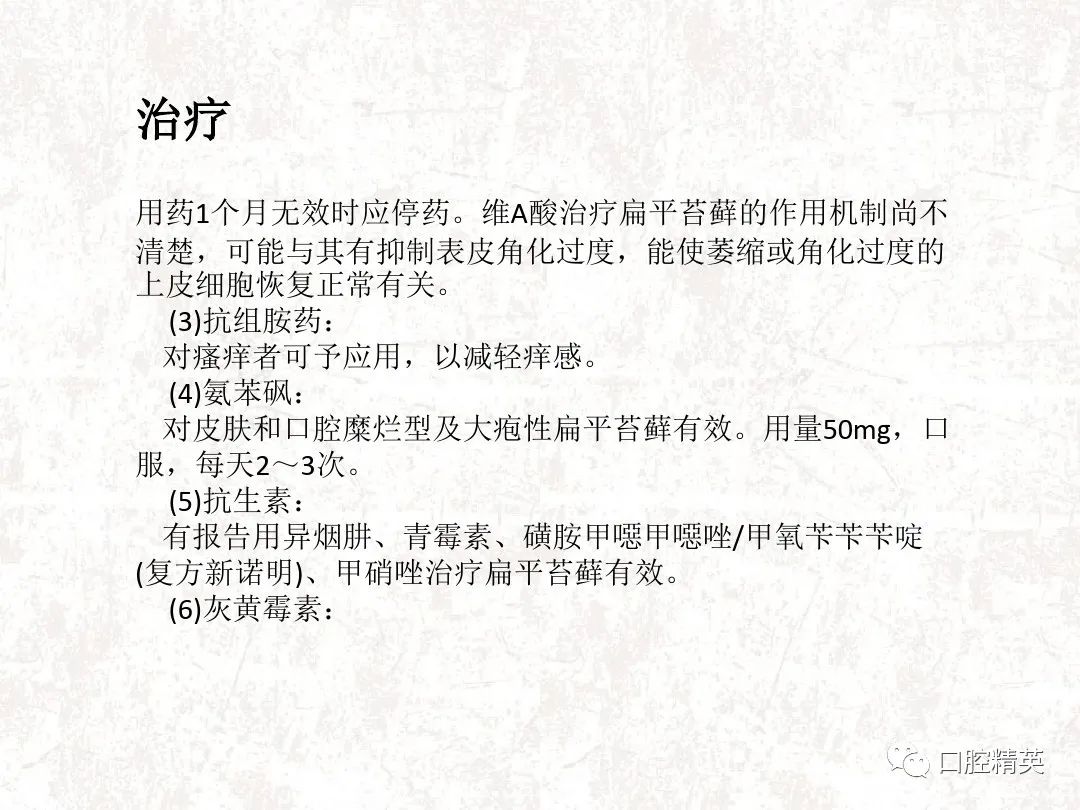 治疗

用药1个月无效时应停药。维A酸治疗扁平苔藓的作用机制尚不清楚，可能与其有抑制表皮角化过度，能使萎缩或角化过度的上皮细胞恢复正常有关。

(3)抗组胺药：

对瘙痒者可予应用，以减轻痒感。

(4)氨苯砜：

对皮肤和口腔糜烂型及大疱性扁平苔藓有效。用量50mg，口服，每天2～3次。

(5)抗生素：

有报告用异烟肼、青霉素、磺胺甲噁甲噁唑/甲氧苄苄苄啶(复方新诺明)、甲硝唑治疗扁平苔藓有效。

(6)灰黄霉素：

口腔精英